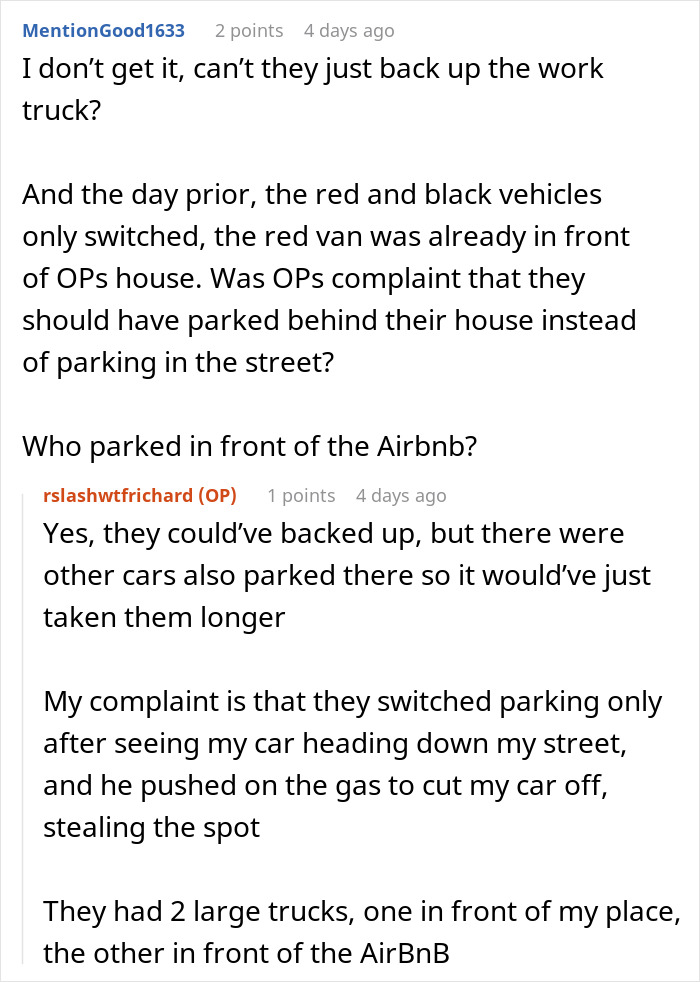 MentionGood1633 2 points 4 days ago
I don't get it, can't they just back up the work truck?

And the day prior, the red and black vehicles only switched, the red van was already in front of OPs house. Was OPs complaint that they should have parked behind their house instead of parking in the street?

Who parked in front of the Airbnb?

rslashwtfrichard (OP) 1 points 4 days ago
Yes, they could've backed up, but there were other cars also parked there so it would've just taken them longer

My complaint is that they switched parking only after seeing my car heading down my street, and he pushed on the gas to cut my car off, stealing the spot

They had 2 large trucks, one in front of my place, the other in front of the AirBnB